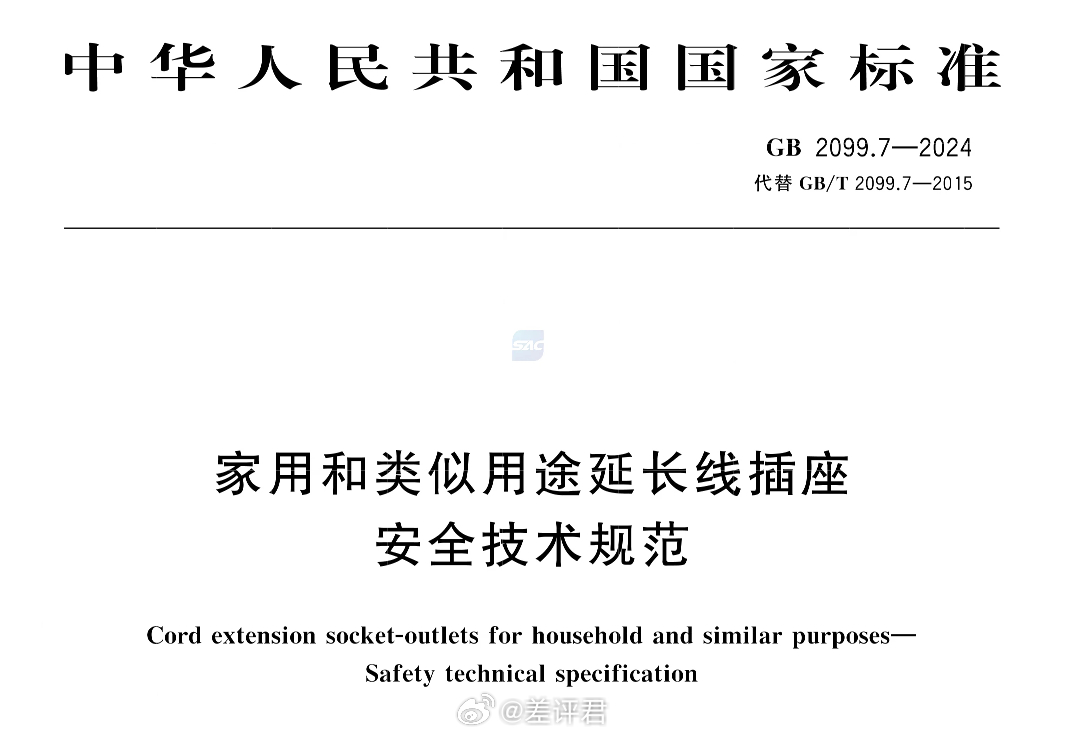 中华人民共和国国家标准

GB 2099.7—2024
代替 GB/T 2099.7—2015

SAC

家用和类似用途延长线插座
安全技术规范

Cord extension socket-outlets for household and similar purposes—
Safety technical specification

@差评君